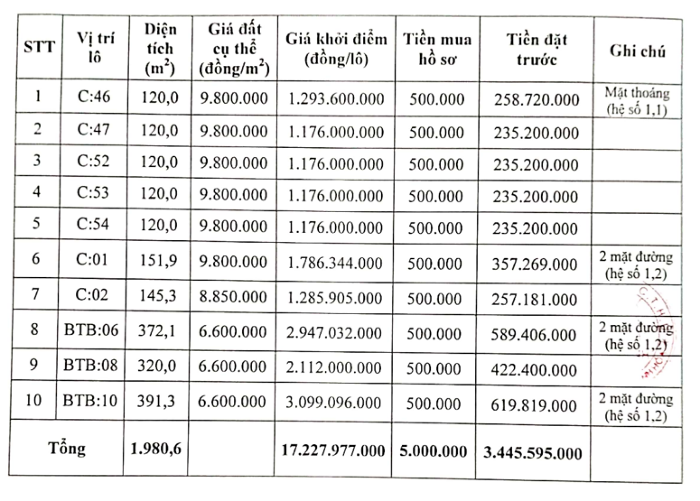 | STT | Vị trí lô | Diện tích ($m^2$) | Giá đất cụ thể (đồng/$m^2$) | Giá khởi điểm (đồng/lô) | Tiền mua hồ sơ | Tiền đặt trước | Ghi chú |
|---|---|---|---|---|---|---|---|
| 1 | C:46 | 120,0 | 9.800.000 | 1.293.600.000 | 500.000 | 258.720.000 | Mặt thoáng (hệ số 1,1) |
| 2 | C:47 | 120,0 | 9.800.000 | 1.176.000.000 | 500.000 | 235.200.000 | |
| 3 | C:52 | 120,0 | 9.800.000 | 1.176.000.000 | 500.000 | 235.200.000 | |
| 4 | C:53 | 120,0 | 9.800.000 | 1.176.000.000 | 500.000 | 235.200.000 | |
| 5 | C:54 | 120,0 | 9.800.000 | 1.176.000.000 | 500.000 | 235.200.000 | |
| 6 | C:01 | 151,9 | 9.800.000 | 1.786.344.000 | 500.000 | 357.269.000 | 2 mặt đường (hệ số 1,2) |
| 7 | C:02 | 145,3 | 8.850.000 | 1.285.905.000 | 500.000 | 257.181.000 | |
| 8 | BTB:06 | 372,1 | 6.600.000 | 2.947.032.000 | 500.000 | 589.406.000 | 2 mặt đường (hệ số 1,2) |
| 9 | BTB:08 | 320,0 | 6.600.000 | 2.112.000.000 | 500.000 | 422.400.000 | |
| 10 | BTB:10 | 391,3 | 6.600.000 | 3.099.096.000 | 500.000 | 619.819.000 | 2 mặt đường (hệ số 1,2) |
| Tổng | | 1.980,6 | | 17.227.977.000 | 5.000.000 | 3.445.595.000 | |